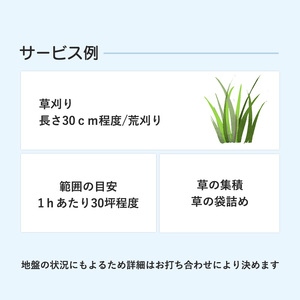 サービス例

草刈り
長さ30ｃｍ程度/荒刈り

範囲の目安
1ｈあたり30坪程度

草の集積
草の袋詰め

地盤の状況にもよるため詳細はお打ち合わせにより決めます